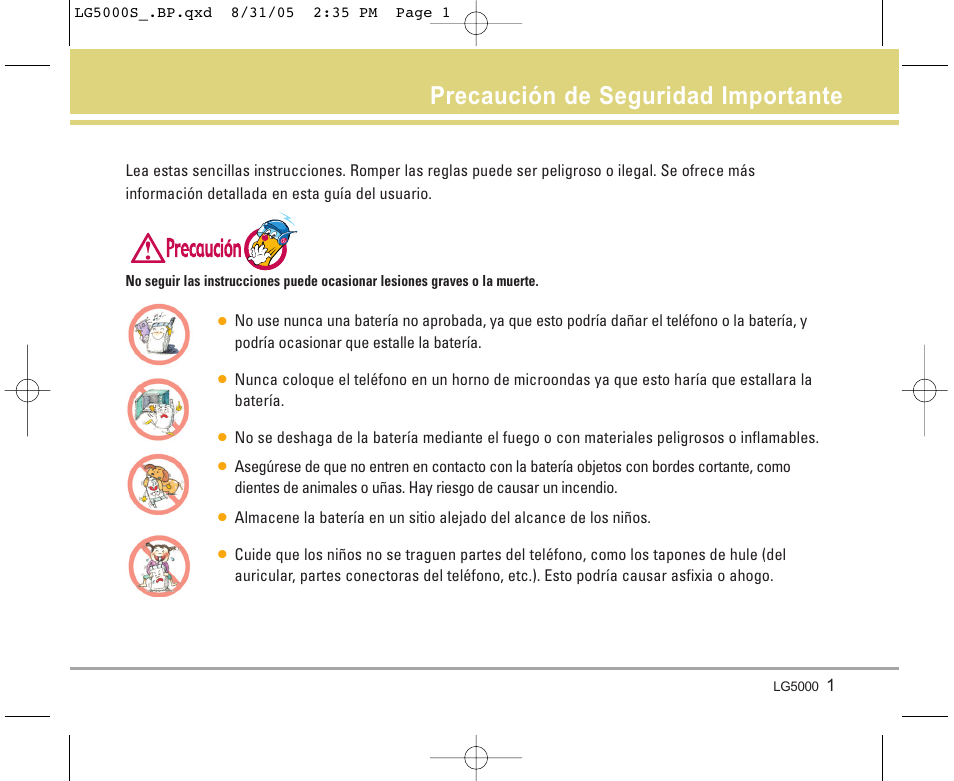 LG5000S_.BP.qxd 8/31/05 2:35 PM Page 1

Precaución de Seguridad Importante

Lea estas sencillas instrucciones. Romper las reglas puede ser peligroso o ilegal. Se ofrece más información detallada en esta guía del usuario.

Precaución

No seguir las instrucciones puede ocasionar lesiones graves o la muerte.

● No use nunca una batería no aprobada, ya que esto podría dañar el teléfono o la batería, y podría ocasionar que estalle la batería.

● Nunca coloque el teléfono en un horno de microondas ya que esto haría que estallara la batería.

● No se deshaga de la batería mediante el fuego o con materiales peligrosos o inflamables.

● Asegúrese de que no entren en contacto con la batería objetos con bordes cortante, como dientes de animales o uñas. Hay riesgo de causar un incendio.

● Almacene la batería en un sitio alejado del alcance de los niños.

● Cuide que los niños no se traguen partes del teléfono, como los tapones de hule (del auricular, partes conectoras del teléfono, etc.). Esto podría causar asfixia o ahogo.

LG5000 1